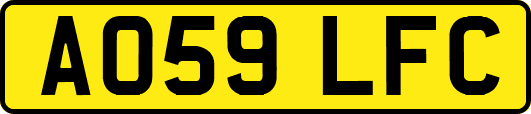 AO59 LFC